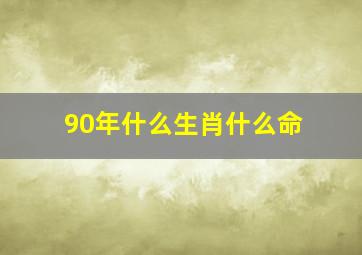 90年什么生肖什么命